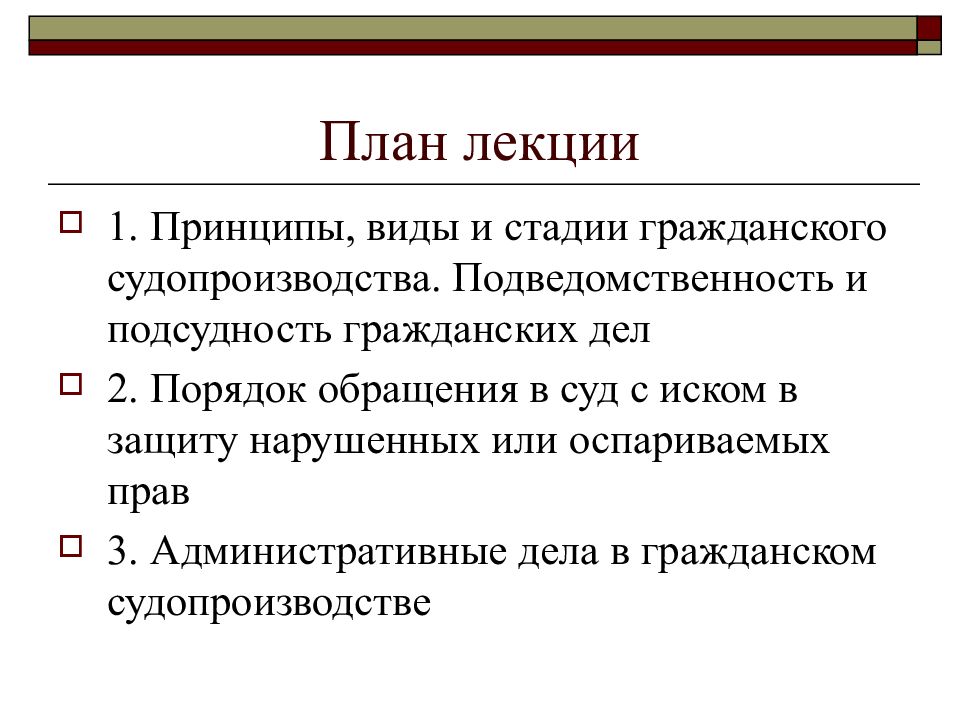 План лекции

1. Принципы, виды и стадии гражданского судопроизводства. Подведомственность и подсудность гражданских дел

2. Порядок обращения в суд с иском в защиту нарушенных или оспариваемых прав

3. Административные дела в гражданском судопроизводстве